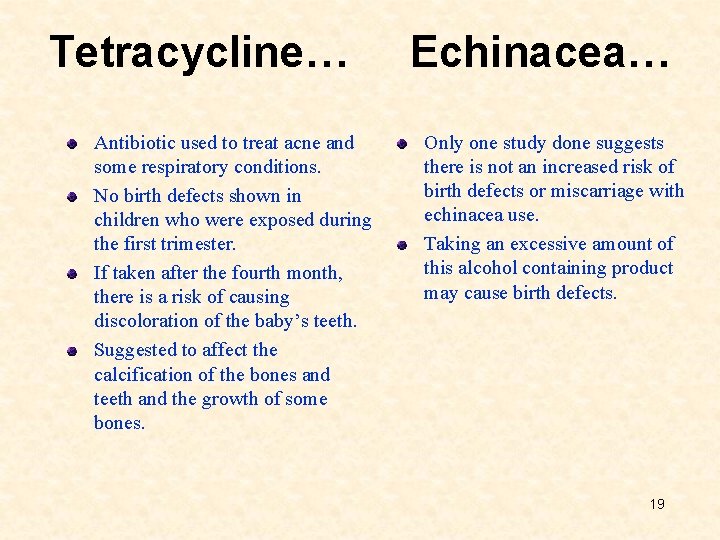 Tetracycline…

- Antibiotic used to treat acne and some respiratory conditions.
- No birth defects shown in children who were exposed during the first trimester.
- If taken after the fourth month, there is a risk of causing discoloration of the baby's teeth.
- Suggested to affect the calcification of the bones and teeth and the growth of some bones.

Echinacea…

- Only one study done suggests there is not an increased risk of birth defects or miscarriage with echinacea use.
- Taking an excessive amount of this alcohol containing product may cause birth defects.

19